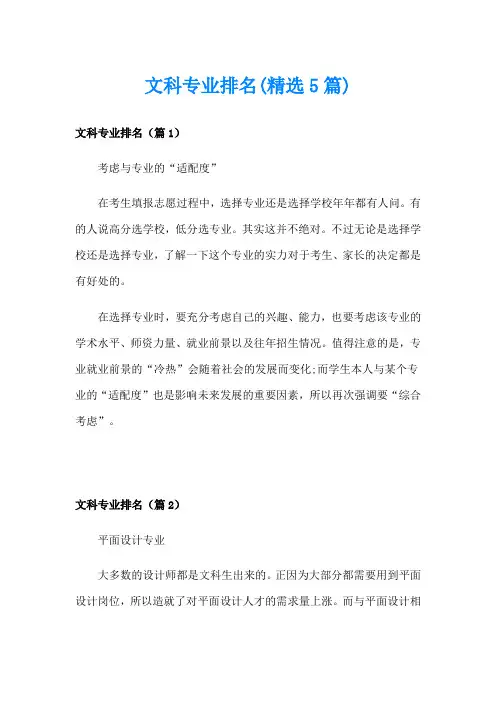 文科专业排名(精选5篇)

文科专业排名（篇1）

考虑与专业的“适配度”

在考生填报志愿过程中，选择专业还是选择学校年年都有人问。有的人说高分选学校，低分选专业。其实这并不绝对。不过无论是选择学校还是选择专业，了解一下这个专业的实力对于考生、家长的决定都是有好处的。

在选择专业时，要充分考虑自己的兴趣、能力，也要考虑该专业的学术水平、师资力量、就业前景以及往年招生情况。值得注意的是，专业就业前景的“冷热”会随着社会的发展而变化;而学生本人与某个专业的“适配度”也是影响未来发展的重要因素，所以再次强调要“综合考虑”。

文科专业排名（篇2）

平面设计专业

大多数的设计师都是文科生出来的。正因为大部分都需要用到平面设计岗位，所以造就了对平面设计人才的需求量上涨。而与平面设计相